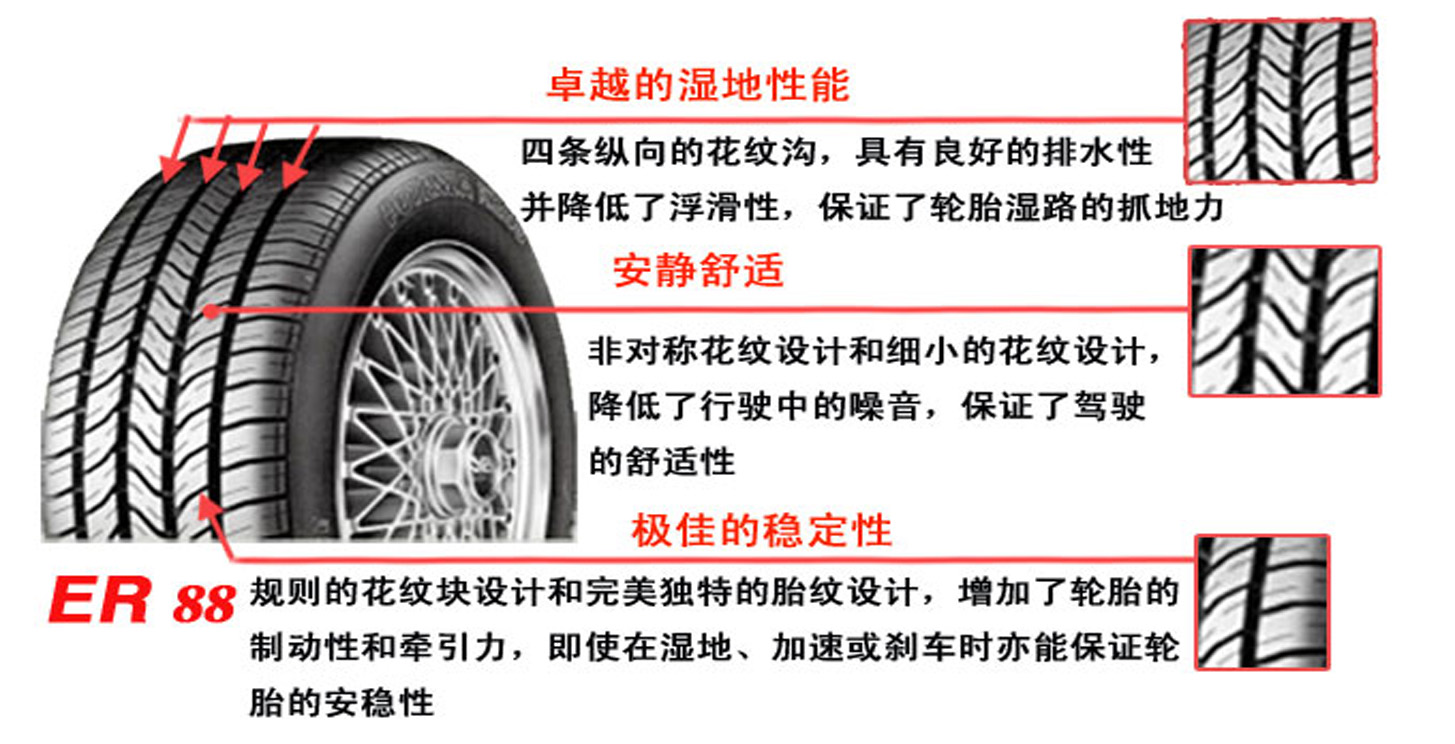 卓越的湿地性能

四条纵向的花纹沟，具有良好的排水性并降低了浮滑性，保证了轮胎湿路的抓地力

安静舒适

非对称花纹设计和细小的花纹设计，降低了行驶中的噪音，保证了驾驶的舒适性

极佳的稳定性

ER 88

规则的花纹块设计和完美独特的胎纹设计，增加了轮胎的制动性和牵引力，即使在湿地、加速或刹车时亦能保证轮胎的安稳性